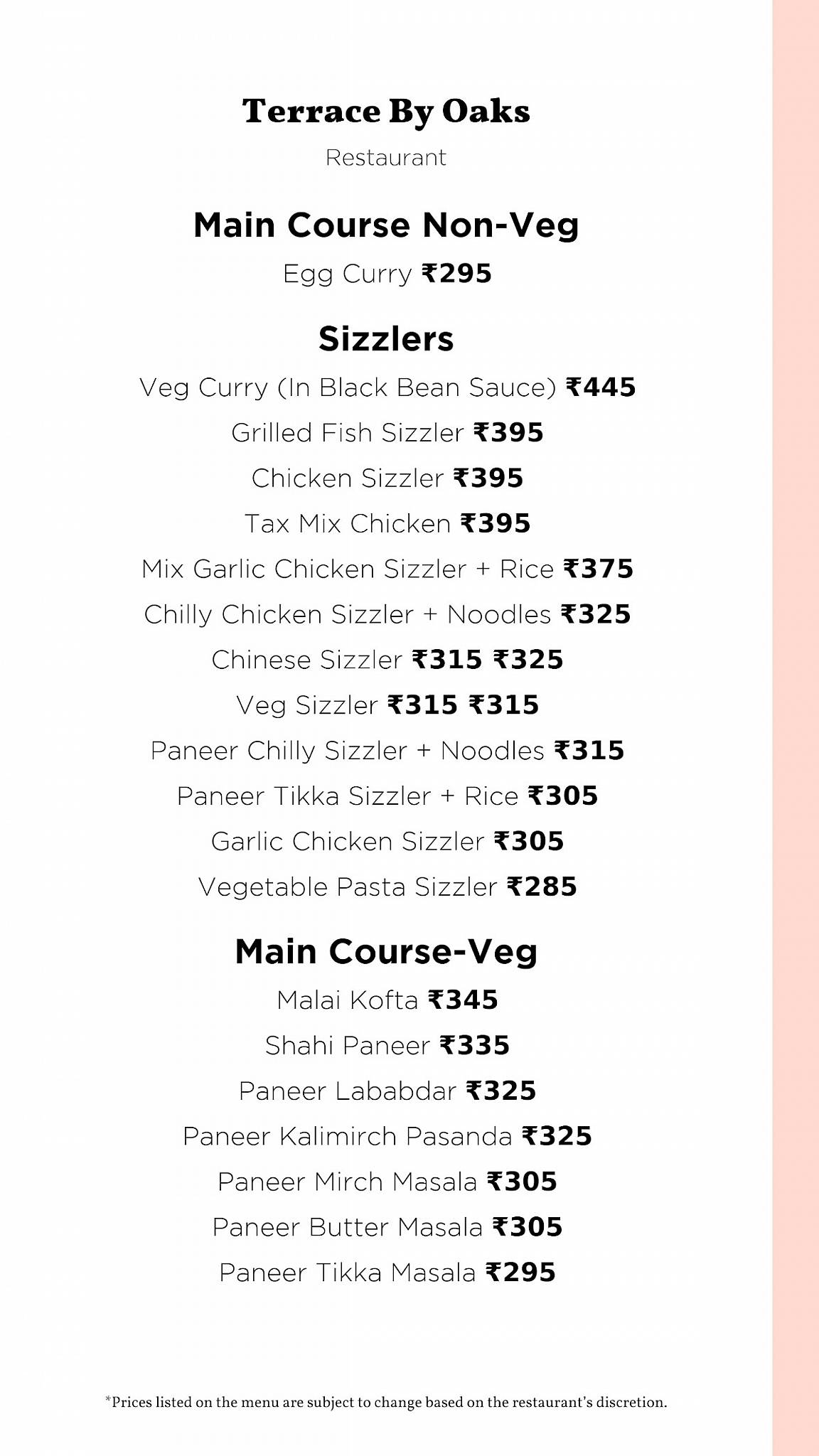 Terrace By Oaks
Restaurant

Main Course Non-Veg
Egg Curry ₹295

Sizzlers
Veg Curry (In Black Bean Sauce) ₹445
Grilled Fish Sizzler ₹395
Chicken Sizzler ₹395
Tax Mix Chicken ₹395
Mix Garlic Chicken Sizzler + Rice ₹375
Chilly Chicken Sizzler + Noodles ₹325
Chinese Sizzler ₹315 ₹325
Veg Sizzler ₹315 ₹315
Paneer Chilly Sizzler + Noodles ₹315
Paneer Tikka Sizzler + Rice ₹305
Garlic Chicken Sizzler ₹305
Vegetable Pasta Sizzler ₹285

Main Course-Veg
Malai Kofta ₹345
Shahi Paneer ₹335
Paneer Lababdar ₹325
Paneer Kalimirch Pasanda ₹325
Paneer Mirch Masala ₹305
Paneer Butter Masala ₹305
Paneer Tikka Masala ₹295

*Prices listed on the menu are subject to change based on the restaurant's discretion.